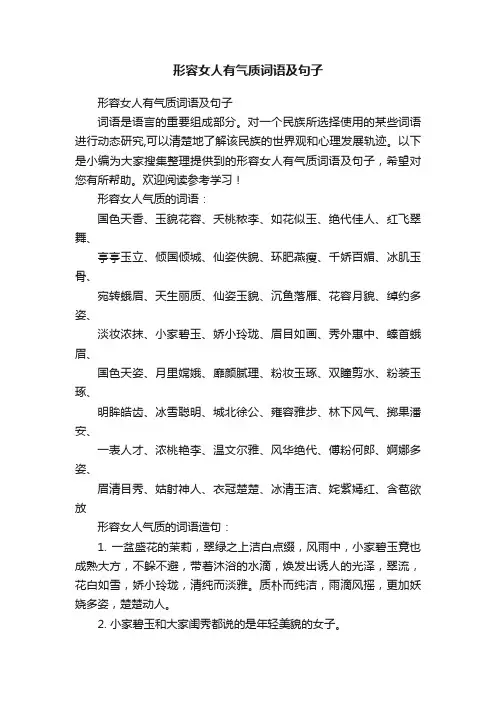 形容女人有气质词语及句子

形容女人有气质词语及句子

词语是语言的重要组成部分。对一个民族所选择使用的某些词语进行动态研究,可以清楚地了解该民族的世界观和心理发展轨迹。以下是小编为大家搜集整理提供到的形容女人有气质词语及句子，希望对您有所帮助。欢迎阅读参考学习！

形容女人气质的词语：

国色天香、玉貌花容、夭桃秾李、如花似玉、绝代佳人、红飞翠舞、

亭亭玉立、倾国倾城、仙姿佚貌、环肥燕瘦、千娇百媚、冰肌玉骨、

宛转蛾眉、天生丽质、仙姿玉貌、沉鱼落雁、花容月貌、绰约多姿、

淡妆浓抹、小家碧玉、娇小玲珑、眉目如画、秀外惠中、螓首蛾眉、

国色天姿、月里嫦娥、靡颜腻理、粉妆玉琢、双瞳剪水、粉装玉琢、

明眸皓齿、冰雪聪明、城北徐公、雍容雅步、林下风气、掷果潘安、

一表人才、浓桃艳李、温文尔雅、风华绝代、傅粉何郎、婀娜多姿、

眉清目秀、姑射神人、衣冠楚楚、冰清玉洁、姹紫嫣红、含苞欲放

形容女人气质的词语造句：

1. 一盆盛花的茉莉，翠绿之上洁白点缀，风雨中，小家碧玉竟也成熟大方，不躲不避，带着沐浴的水滴，焕发出诱人的光泽，翠流，花白如雪，娇小玲珑，清纯而淡雅。质朴而纯洁，雨滴风摇，更加妖娆多姿，楚楚动人。

2. 小家碧玉和大家闺秀都说的是年轻美貌的女子。